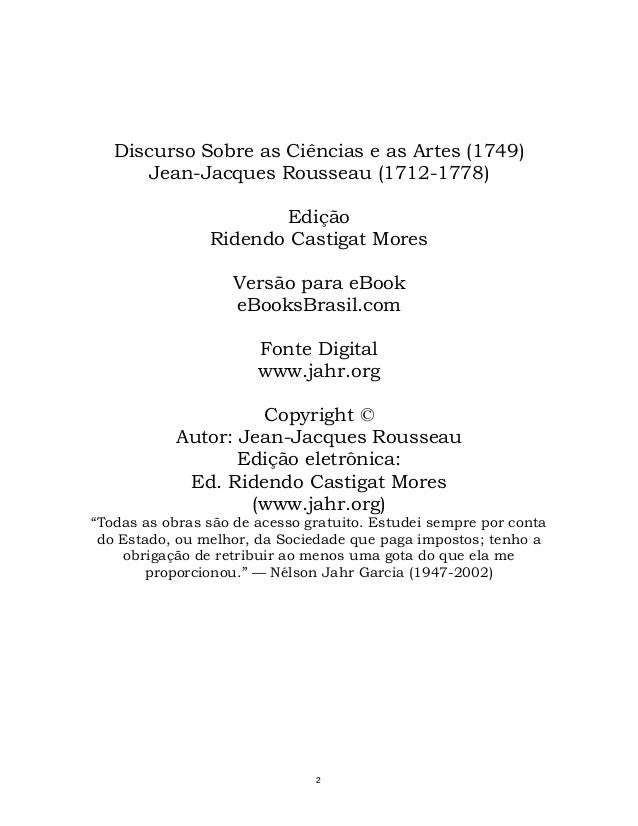 Discurso Sobre as Ciências e as Artes (1749)
Jean-Jacques Rousseau (1712-1778)

Edição
Ridendo Castigat Mores

Versão para eBook
eBooksBrasil.com

Fonte Digital
www.jahr.org

Copyright ©
Autor: Jean-Jacques Rousseau
Edição eletrônica:
Ed. Ridendo Castigat Mores
(www.jahr.org)

“Todas as obras são de acesso gratuito. Estudei sempre por conta do Estado, ou melhor, da Sociedade que paga impostos; tenho a obrigação de retribuir ao menos uma gota do que ela me proporcionou.” — Nélson Jahr Garcia (1947-2002)

2